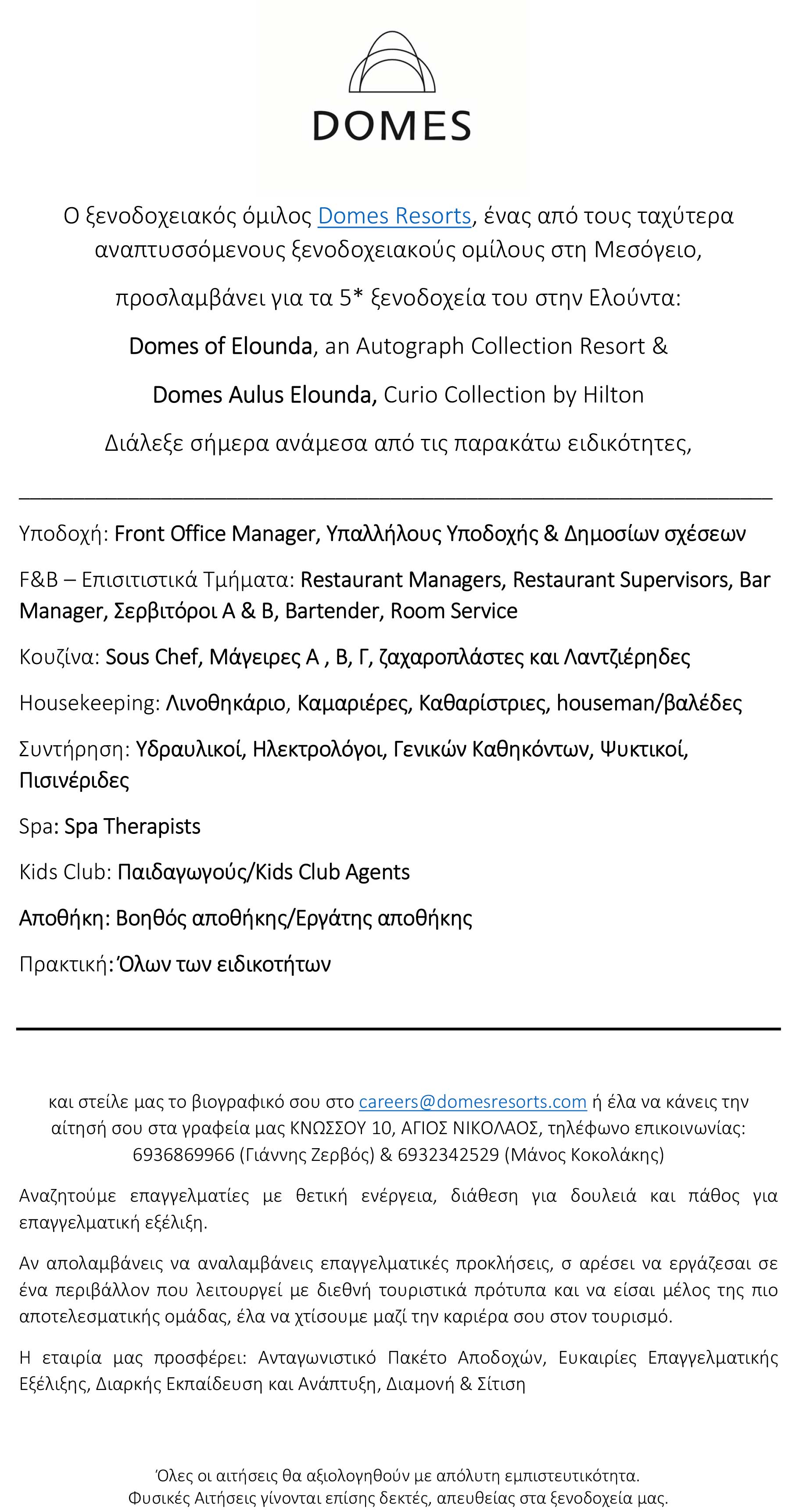 DOMES

Ο ξενοδοχειακός όμιλος Domes Resorts, ένας από τους ταχύτερα αναπτυσσόμενους ξενοδοχειακούς ομίλους στη Μεσόγειο,

προσλαμβάνει για τα 5* ξενοδοχεία του στην Ελούντα:

Domes of Elounda, an Autograph Collection Resort &

Domes Aulus Elounda, Curio Collection by Hilton

Διάλεξε σήμερα ανάμεσα από τις παρακάτω ειδικότητες,

Υποδοχή: Front Office Manager, Υπαλλήλους Υποδοχής & Δημοσίων σχέσεων

F&B – Επισιτιστικά Τμήματα: Restaurant Managers, Restaurant Supervisors, Bar Manager, Σερβιτόροι Α & Β, Bartender, Room Service

Κουζίνα: Sous Chef, Μάγειρες Α , Β, Γ, ζαχαροπλάστες και Λαντζιέρηδες

Housekeeping: Λινοθηκάριο, Καμαριέρες, Καθαρίστριες, houseman/βαλέδες

Συντήρηση: Υδραυλικοί, Ηλεκτρολόγοι, Γενικών Καθηκόντων, Ψυκτικοί, Πισινέριδες

Spa: Spa Therapists

Kids Club: Παιδαγωγούς/Kids Club Agents

Αποθήκη: Βοηθός αποθήκης/Εργάτης αποθήκης

Πρακτική: Όλων των ειδικοτήτων

και στείλε μας το βιογραφικό σου στο careers@domesresorts.com ή έλα να κάνεις την αίτησή σου στα γραφεία μας ΚΝΩΣΣΟΥ 10, ΑΓΙΟΣ ΝΙΚΟΛΑΟΣ, τηλέφωνο επικοινωνίας: 6936869966 (Γιάννης Ζερβός) & 6932342529 (Μάνος Κοκολάκης)

Αναζητούμε επαγγελματίες με θετική ενέργεια, διάθεση για δουλειά και πάθος για επαγγελματική εξέλιξη.

Αν απολαμβάνεις να αναλαμβάνεις επαγγελματικές προκλήσεις, σ αρέσει να εργάζεσαι σε ένα περιβάλλον που λειτουργεί με διεθνή τουριστικά πρότυπα και να είσαι μέλος της πιο αποτελεσματικής ομάδας, έλα να χτίσουμε μαζί την καριέρα σου στον τουρισμό.

Η εταιρία μας προσφέρει: Ανταγωνιστικό Πακέτο Αποδοχών, Ευκαιρίες Επαγγελματικής Εξέλιξης, Διαρκής Εκπαίδευση και Ανάπτυξη, Διαμονή & Σίτιση

Όλες οι αιτήσεις θα αξιολογηθούν με απόλυτη εμπιστευτικότητα.
Φυσικές Αιτήσεις γίνονται επίσης δεκτές, απευθείας στα ξενοδοχεία μας.